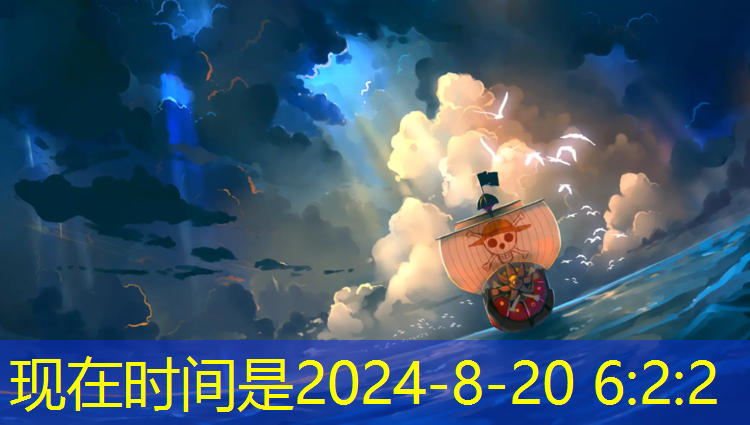 现在时间是2024-8-20 6:2:2